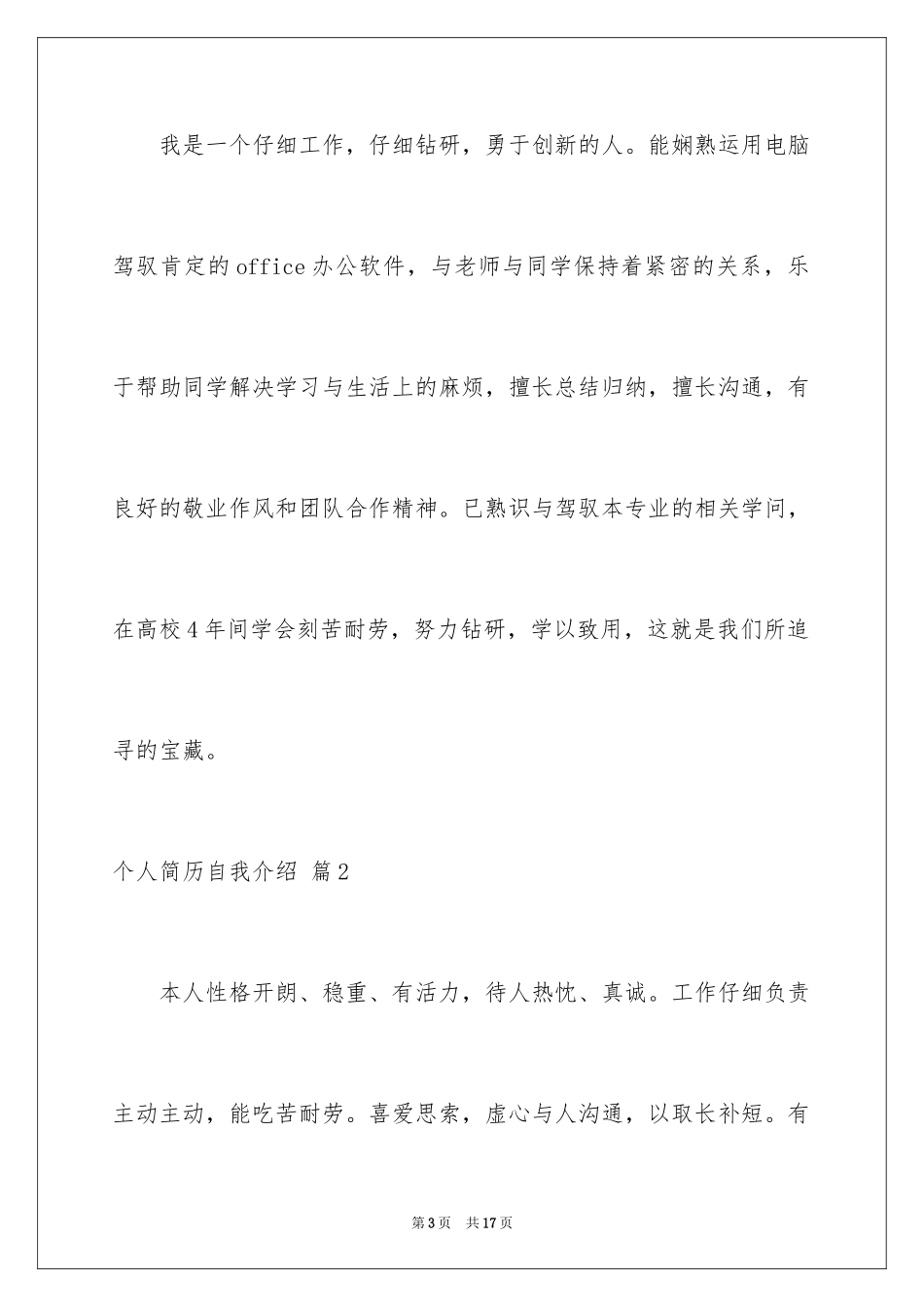 我是一个仔细工作，仔细钻研，勇于创新的人。能娴熟运用电脑驾驭肯定的office办公软件，与老师与同学保持着紧密的关系，乐于帮助同学解决学习与生活上的麻烦，擅长总结归纳，擅长沟通，有良好的敬业作风和团队合作精神。已熟识与驾驭本专业的相关学问，在高校4年间学会刻苦耐劳，努力钻研，学以致用，这就是我们所追寻的宝藏。

个人简历自我介绍 篇2

本人性格开朗、稳重、有活力，待人热忱、真诚。工作仔细负责主动主动，能吃苦耐劳。喜爱思索，虚心与人沟通，以取长补短。有

第3页 共17页